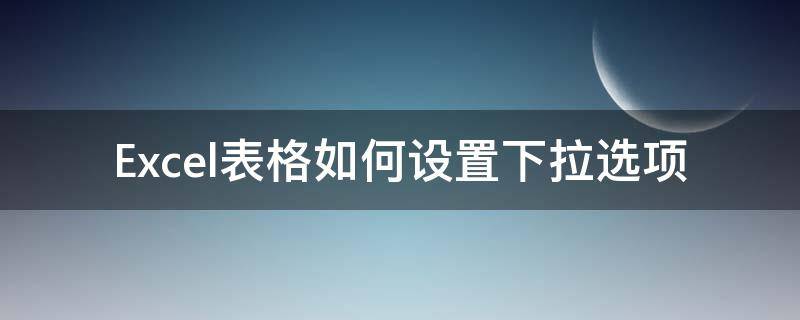 Excel表格如何设置下拉选项